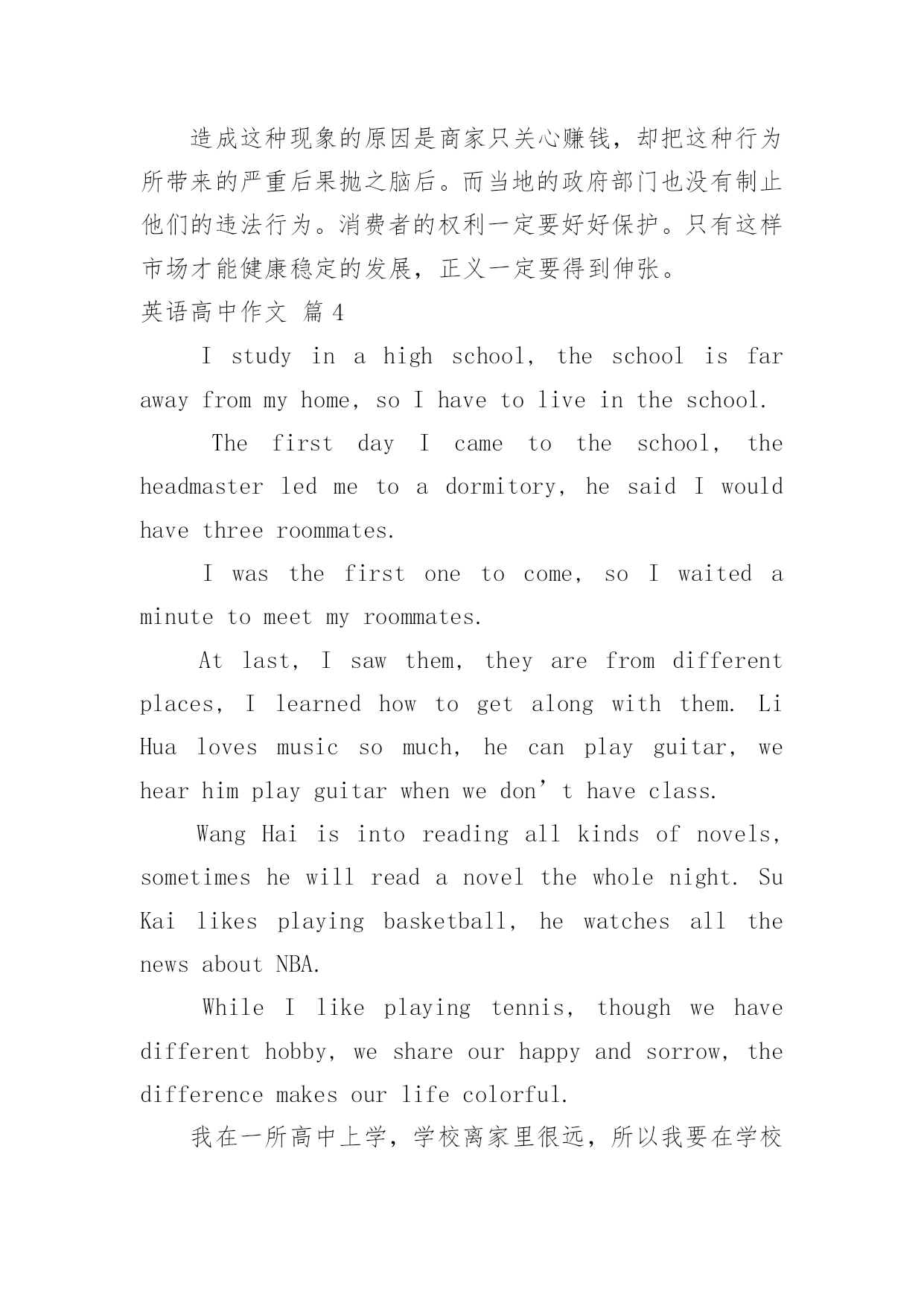 造成这种现象的原因是商家只关心赚钱，却把这种行为所带来的严重后果抛之脑后。而当地的政府部门也没有制止他们的违法行为。消费者的权利一定要好好保护。只有这样市场才能健康稳定的发展，正义一定要得到伸张。

英语高中作文 篇 4

I study in a high school, the school is far away from my home, so I have to live in the school.

The first day I came to the school, the headmaster led me to a dormitory, he said I would have three roommates.

I was the first one to come, so I waited a minute to meet my roommates.

At last, I saw them, they are from different places, I learned how to get along with them. Li Hua loves music so much, he can play guitar, we hear him play guitar when we don’t have class.

Wang Hai is into reading all kinds of novels, sometimes he will read a novel the whole night. Su Kai likes playing basketball, he watches all the news about NBA.

While I like playing tennis, though we have different hobby, we share our happy and sorrow, the difference makes our life colorful.

我在一所高中上学，学校离家里很远，所以我要在学校